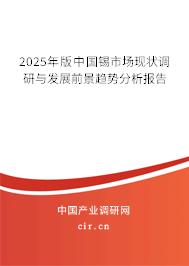 2025年版中国锡市场现状调研与发展前景趋势分析报告

中国产业调研网

cir.cn